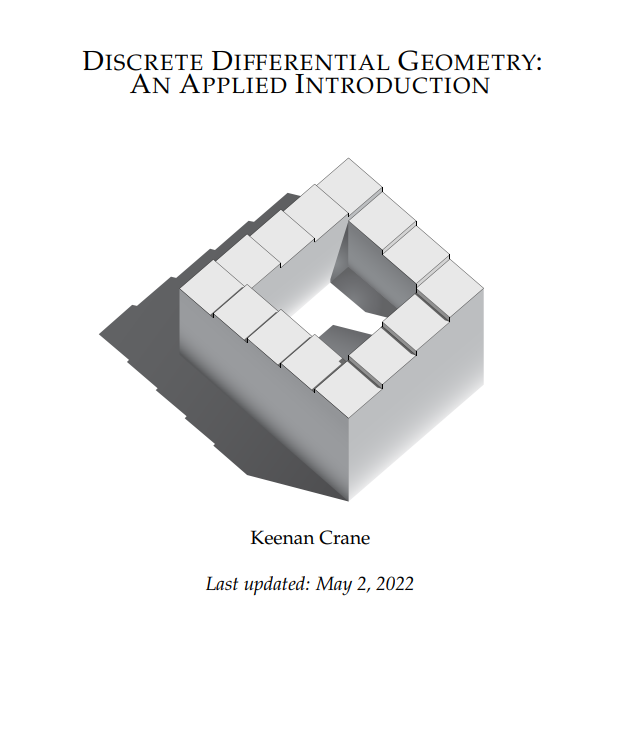 DISCRETE DIFFERENTIAL GEOMETRY:
AN APPLIED INTRODUCTION

Keenan Crane

Last updated: May 2, 2022